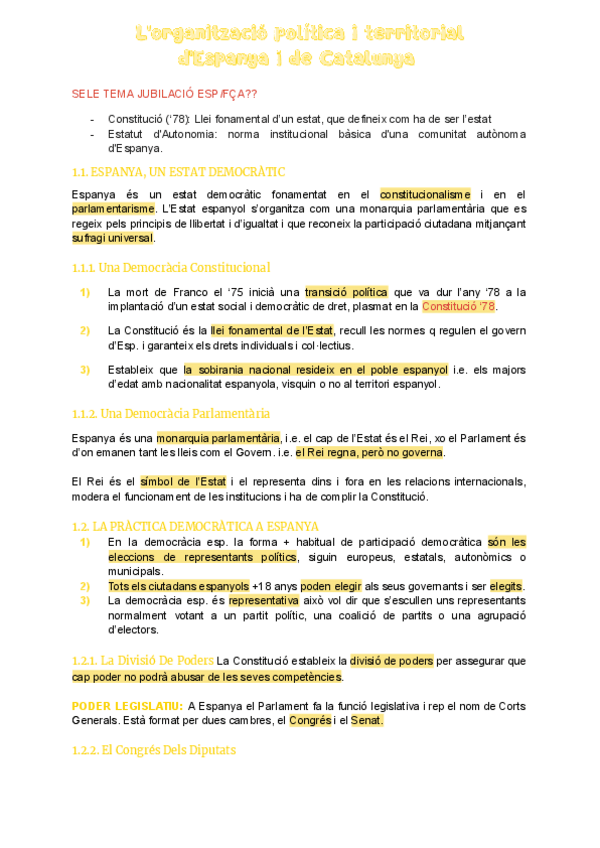 L'organització política i territorial d'Espanya i de Catalunya

SELE TEMA JUBILACIÓ ESP/FÇA??

- Constitució ('78): Llei fonamental d'un estat, que defineix com ha de ser l'estat
- Estatut d'Autonomia: norma institucional bàsica d'una comunitat autònoma d'Espanya.

1.1. ESPANYA, UN ESTAT DEMOCRÀTIC

Espanya és un estat democràtic fonamentat en el constitucionalisme i en el parlamentarisme. L'Estat espanyol s'organitza com una monarquia parlamentària que es regeix pels principis de llibertat i d'igualtat i que reconeix la participació ciutadana mitjançant sufragi universal.

1.1.1. Una Democràcia Constitucional

1) La mort de Franco el '75 inicià una transició política que va dur l'any '78 a la implantació d'un estat social i democràtic de dret, plasmat en la Constitució '78.

2) La Constitució és la llei fonamental de l'Estat, recull les normes q regulen el govern d'Esp. i garanteix els drets individuals i col·lectius.

3) Estableix que la sobirania nacional resideix en el poble espanyol i.e. els majors d'edat amb nacionalitat espanyola, visquin o no al territori espanyol.

1.1.2. Una Democràcia Parlamentària

Espanya és una monarquia parlamentària, i.e. el cap de l'Estat és el Rei, xo el Parlament és d'on emanen tant les lleis com el Govern. i.e. el Rei regna, però no governa.

El Rei és el símbol de l'Estat i el representa dins i fora en les relacions internacionals, modera el funcionament de les institucions i ha de complir la Constitució.

1.2. LA PRÀCTICA DEMOCRÀTICA A ESPANYA

1) En la democràcia esp. la forma + habitual de participació democràtica són les eleccions de representants polítics, siguin europeus, estatals, autonòmics o municipals.
2) Tots els ciutadans espanyols +18 anys poden elegir als seus governants i ser elegits.
3) La democràcia esp. és representativa això vol dir que s'escullen uns representants normalment votant a un partit polític, una coalició de partits o una agrupació d'electors.

1.2.1. La Divisió De Poders La Constitució estableix la divisió de poders per assegurar que cap poder no podrà abusar de les seves competències.

PODER LEGISLATIU: A Espanya el Parlament fa la funció legislativa i rep el nom de Corts Generals. Està format per dues cambres, el Congrés i el Senat.

1.2.2. El Congrés Dels Diputats